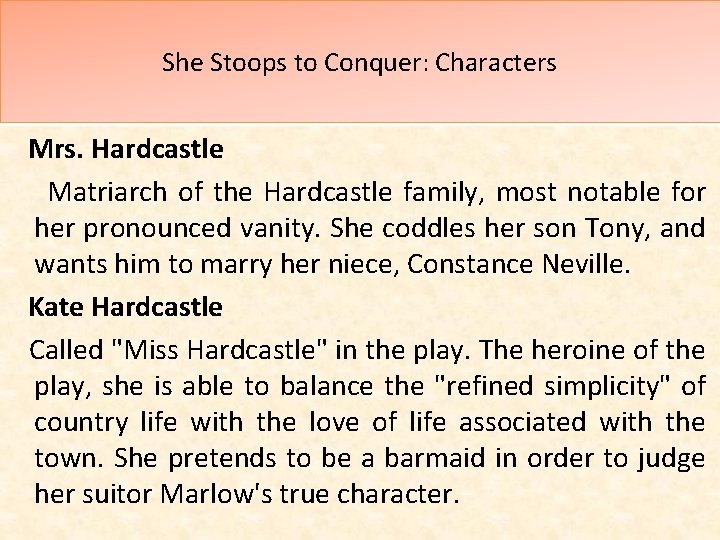 She Stoops to Conquer: Characters

Mrs. Hardcastle

Matriarch of the Hardcastle family, most notable for her pronounced vanity. She coddles her son Tony, and wants him to marry her niece, Constance Neville.

Kate Hardcastle

Called "Miss Hardcastle" in the play. The heroine of the play, she is able to balance the "refined simplicity" of country life with the love of life associated with the town. She pretends to be a barmaid in order to judge her suitor Marlow's true character.